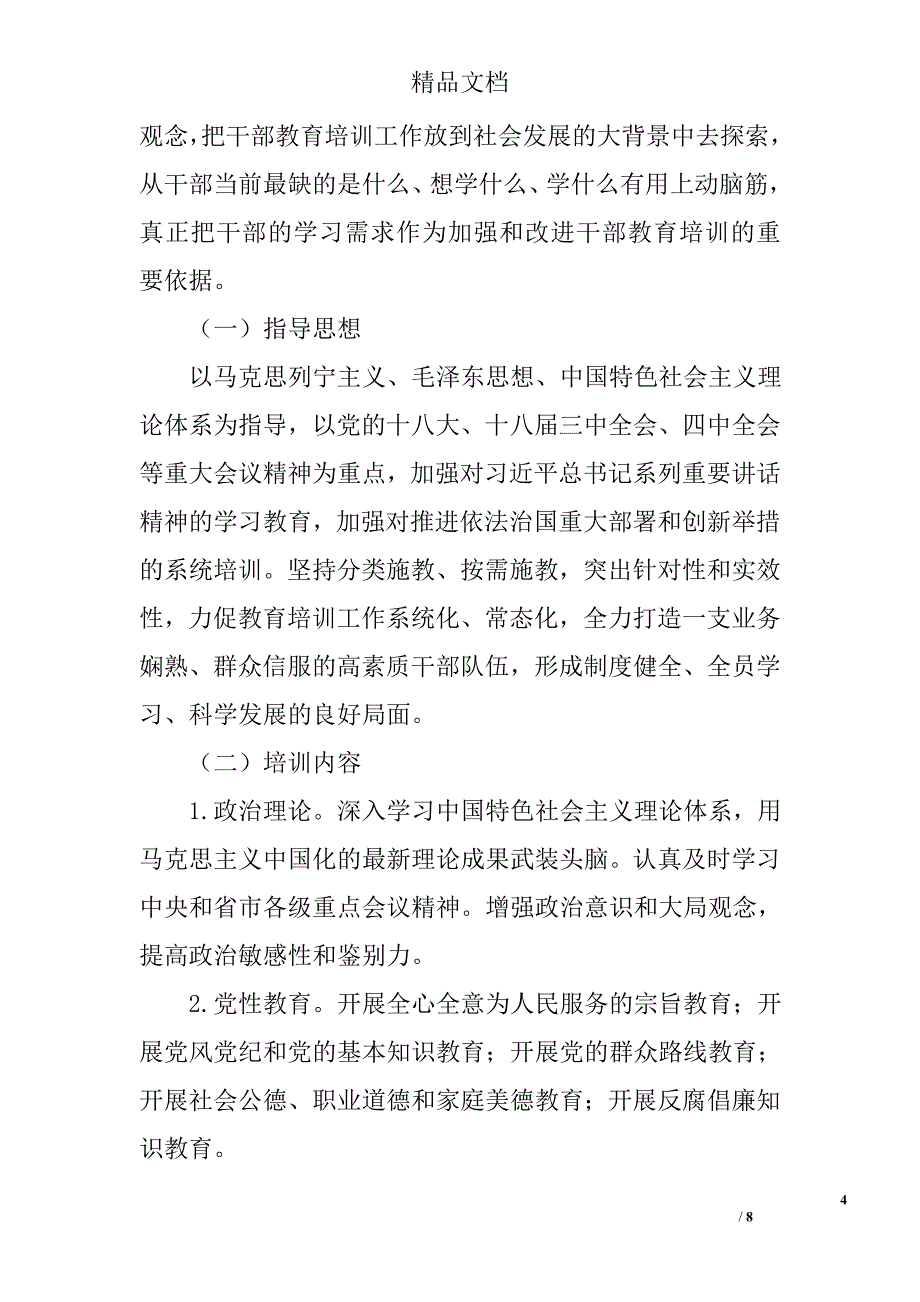 精品文档

观念，把干部教育培训工作放到社会发展的大背景中去探索，从干部当前最缺的是什么、想学什么、学什么有用上动脑筋，真正把干部的学习需求作为加强和改进干部教育培训的重要依据。

（一）指导思想

以马克思列宁主义、毛泽东思想、中国特色社会主义理论体系为指导，以党的十八大、十八届三中全会、四中全会等重大会议精神为重点，加强对习近平总书记系列重要讲话精神的学习教育，加强对推进依法治国重大部署和创新举措的系统培训。坚持分类施教、按需施教，突出针对性和实效性，力促教育培训工作系统化、常态化，全力打造一支业务娴熟、群众信服的高素质干部队伍，形成制度健全、全员学习、科学发展的良好局面。

（二）培训内容

1.政治理论。深入学习中国特色社会主义理论体系，用马克思主义中国化的最新理论成果武装头脑。认真及时学习中央和省市各级重点会议精神。增强政治意识和大局观念，提高政治敏感性和鉴别力。

2.党性教育。开展全心全意为人民服务的宗旨教育；开展党风党纪和党的基本知识教育；开展党的群众路线教育；开展社会公德、职业道德和家庭美德教育；开展反腐倡廉知识教育。

4

/ 8